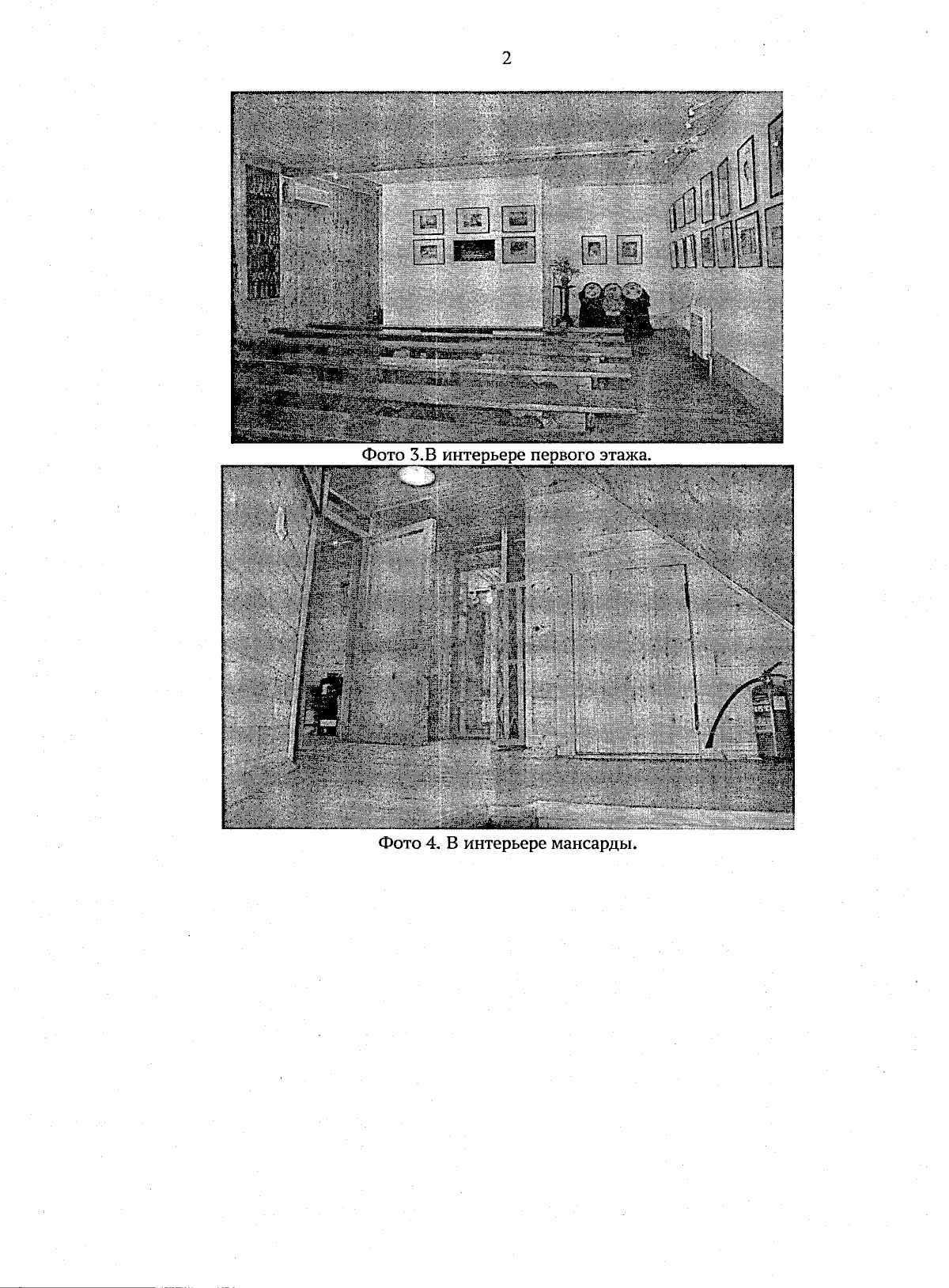 2

Фото 3.В интерьере первого этажа.

Фото 4. В интерьере мансарды.